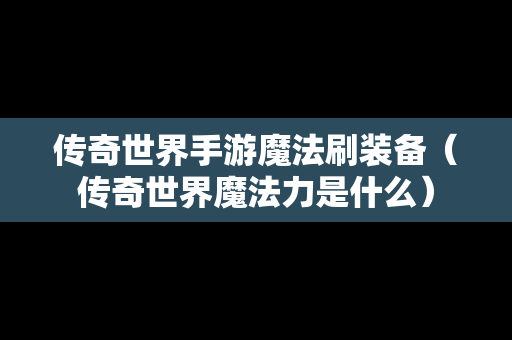 传奇世界手游魔法刷装备（传奇世界魔法力是什么）